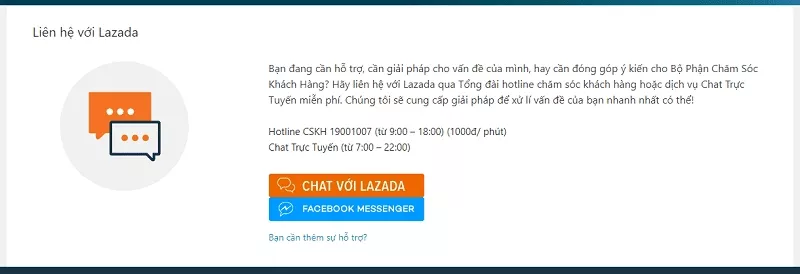 Liên hệ với Lazada

Bạn đang cần hỗ trợ, cần giải pháp cho vấn đề của mình, hay cần đóng góp ý kiến cho Bộ Phận Chăm Sóc Khách Hàng? Hãy liên hệ với Lazada qua Tổng đài hotline chăm sóc khách hàng hoặc dịch vụ Chat Trực Tuyến miễn phí. Chúng tôi sẽ cung cấp giải pháp để xử lí vấn đề của bạn nhanh nhất có thể!

Hotline CSKH 19001007 (từ 9:00 – 18:00) (1000đ/ phút)
Chat Trực Tuyến (từ 7:00 – 22:00)

CHAT VỚI LAZADA

FACEBOOK MESSENGER

Bạn cần thêm sự hỗ trợ?